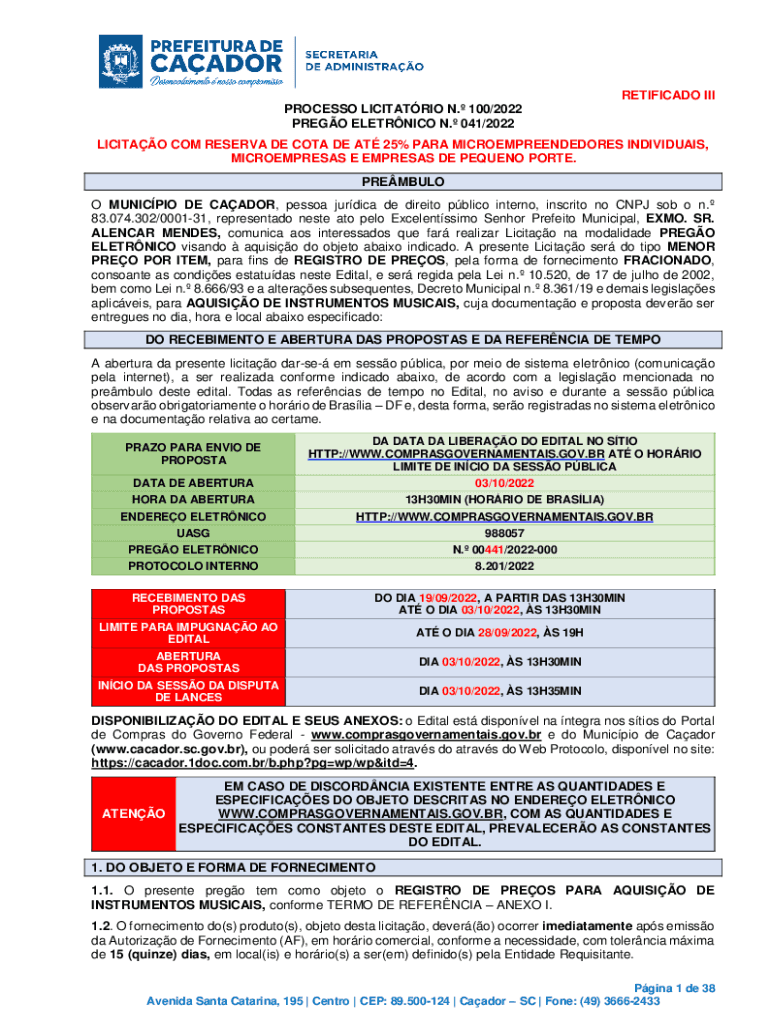 PREFEITURA DE CAÇADOR
Desenvolvimento é nosso compromisso
SECRETARIA DE ADMINISTRAÇÃO

RETIFICADO III

PROCESSO LICITATÓRIO N.º 100/2022
PREGÃO ELETRÔNICO N.º 041/2022

LICITAÇÃO COM RESERVA DE COTA DE ATÉ 25% PARA MICROEMPREENDEDORES INDIVIDUAIS, MICROEMPRESAS E EMPRESAS DE PEQUENO PORTE.

PREÂMBULO

O MUNICÍPIO DE CAÇADOR, pessoa jurídica de direito público interno, inscrito no CNPJ sob o n.º 83.074.302/0001-31, representado neste ato pelo Excelentíssimo Senhor Prefeito Municipal, EXMO. SR. ALENCAR MENDES, comunica aos interessados que fará realizar Licitação na modalidade PREGÃO ELETRÔNICO visando à aquisição do objeto abaixo indicado. A presente Licitação será do tipo MENOR PREÇO POR ITEM, para fins de REGISTRO DE PREÇOS, pela forma de fornecimento FRACIONADO, consoante as condições estatuídas neste Edital, e será regida pela Lei n.º 10.520, de 17 de julho de 2002, bem como Lei n.º 8.666/93 e a alterações subsequentes, Decreto Municipal n.º 8.361/19 e demais legislações aplicáveis, para AQUISIÇÃO DE INSTRUMENTOS MUSICAIS, cuja documentação e proposta deverão ser entregues no dia, hora e local abaixo especificado:

DO RECEBIMENTO E ABERTURA DAS PROPOSTAS E DA REFERÊNCIA DE TEMPO

A abertura da presente licitação dar-se-á em sessão pública, por meio de sistema eletrônico (comunicação pela internet), a ser realizada conforme indicado abaixo, de acordo com a legislação mencionada no preâmbulo deste edital. Todas as referências de tempo no Edital, no aviso e durante a sessão pública observarão obrigatoriamente o horário de Brasília – DF e, desta forma, serão registradas no sistema eletrônico e na documentação relativa ao certame.

| PRAZO PARA ENVIO DE PROPOSTA | DA DATA DA LIBERAÇÃO DO EDITAL NO SÍTIO HTTP://WWW.COMPRASGOVERNAMENTAIS.GOV.BR ATÉ O HORÁRIO LIMITE DE INÍCIO DA SESSÃO PÚBLICA |
|---|---|
| DATA DE ABERTURA | 03/10/2022 |
| HORA DA ABERTURA | 13H30MIN (HORÁRIO DE BRASÍLIA) |
| ENDEREÇO ELETRÔNICO | HTTP://WWW.COMPRASGOVERNAMENTAIS.GOV.BR |
| UASG | 988057 |
| PREGÃO ELETRÔNICO | N.º 00441/2022-000 |
| PROTOCOLO INTERNO | 8.201/2022 |

| RECEBIMENTO DAS PROPOSTAS | DO DIA 19/09/2022, A PARTIR DAS 13H30MIN ATÉ O DIA 03/10/2022, ÀS 13H30MIN |
|---|---|
| LIMITE PARA IMPUGNAÇÃO AO EDITAL | ATÉ O DIA 28/09/2022, ÀS 19H |
| ABERTURA DAS PROPOSTAS | DIA 03/10/2022, ÀS 13H30MIN |
| INÍCIO DA SESSÃO DA DISPUTA DE LANCES | DIA 03/10/2022, ÀS 13H35MIN |

DISPONIBILIZAÇÃO DO EDITAL E SEUS ANEXOS: o Edital está disponível na íntegra nos sítios do Portal de Compras do Governo Federal - www.comprasgovernamentais.gov.br e do Município de Caçador (www.cacador.sc.gov.br), ou poderá ser solicitado através do através do Web Protocolo, disponível no site: https://cacador.1doc.com.br/b.php?pg=wp/wp&itd=4.

| ATENÇÃO | EM CASO DE DISCORDÂNCIA EXISTENTE ENTRE AS QUANTIDADES E ESPECIFICAÇÕES DO OBJETO DESCRITAS NO ENDEREÇO ELETRÔNICO WWW.COMPRASGOVERNAMENTAIS.GOV.BR, COM AS QUANTIDADES E ESPECIFICAÇÕES CONSTANTES DESTE EDITAL, PREVALECERÃO AS CONSTANTES DO EDITAL. |
|---|---|

1. DO OBJETO E FORMA DE FORNECIMENTO

1.1. O presente pregão tem como objeto o REGISTRO DE PREÇOS PARA AQUISIÇÃO DE INSTRUMENTOS MUSICAIS, conforme TERMO DE REFERÊNCIA – ANEXO I.

1.2. O fornecimento do(s) produto(s), objeto desta licitação, deverá(ão) ocorrer imediatamente após emissão da Autorização de Fornecimento (AF), em horário comercial, conforme a necessidade, com tolerância máxima de 15 (quinze) dias, em local(is) e horário(s) a ser(em) definido(s) pela Entidade Requisitante.

Página 1 de 38
Avenida Santa Catarina, 195 | Centro | CEP: 89.500-124 | Caçador – SC | Fone: (49) 3666-2433